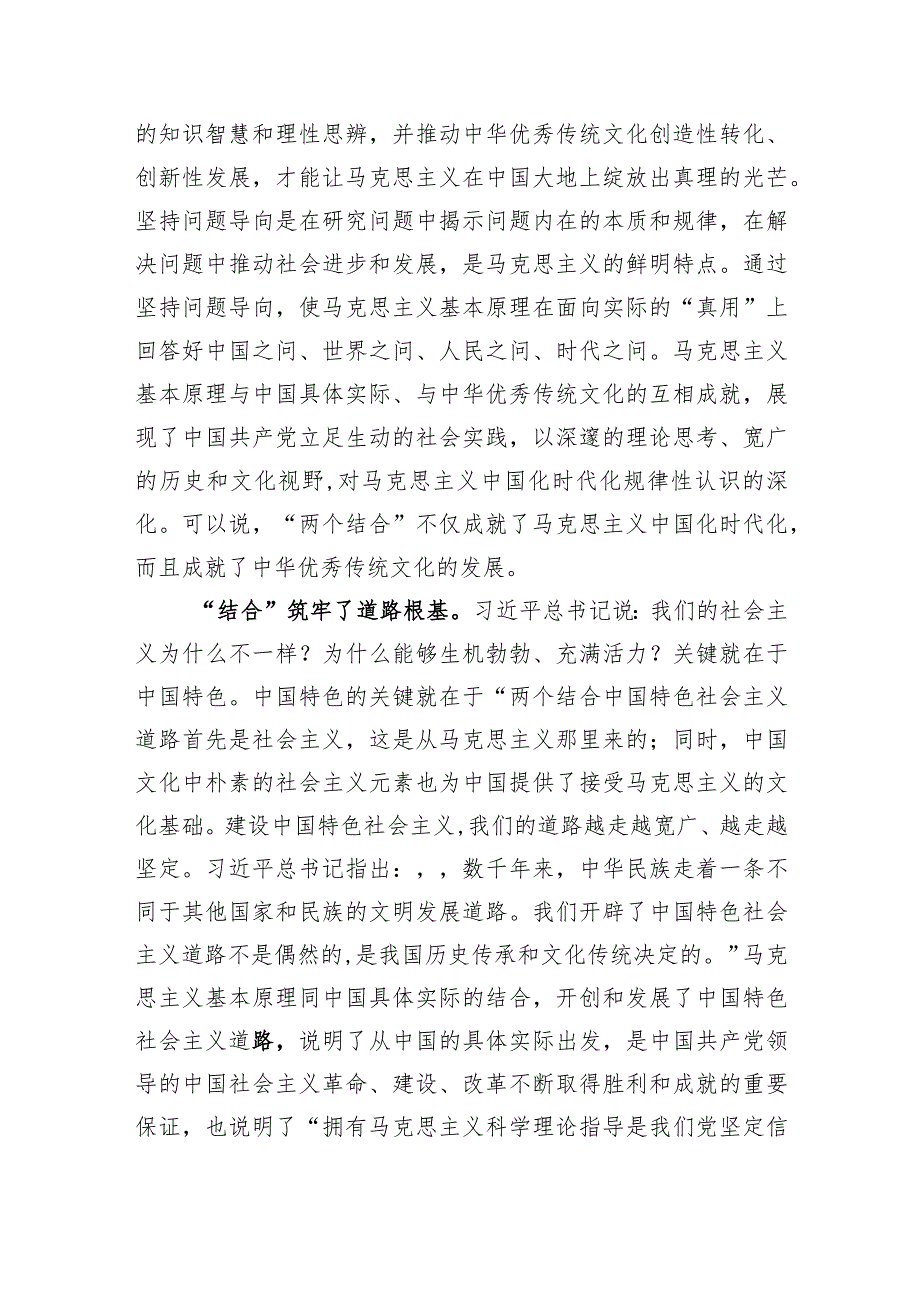 的知识智慧和理性思辨，并推动中华优秀传统文化创造性转化、创新性发展，才能让马克思主义在中国大地上绽放出真理的光芒。坚持问题导向是在研究问题中揭示问题内在的本质和规律，在解决问题中推动社会进步和发展，是马克思主义的鲜明特点。通过坚持问题导向，使马克思主义基本原理在面向实际的“真用”上回答好中国之问、世界之问、人民之问、时代之问。马克思主义基本原理与中国具体实际、与中华优秀传统文化的互相成就，展现了中国共产党立足生动的社会实践，以深邃的理论思考、宽广的历史和文化视野,对马克思主义中国化时代化规律性认识的深化。可以说，“两个结合”不仅成就了马克思主义中国化时代化，而且成就了中华优秀传统文化的发展。

“结合”筑牢了道路根基。习近平总书记说:我们的社会主义为什么不一样？为什么能够生机勃勃、充满活力？关键就在于中国特色。中国特色的关键就在于“两个结合中国特色社会主义道路首先是社会主义，这是从马克思主义那里来的；同时，中国文化中朴素的社会主义元素也为中国提供了接受马克思主义的文化基础。建设中国特色社会主义,我们的道路越走越宽广、越走越坚定。习近平总书记指出：，，数千年来，中华民族走着一条不同于其他国家和民族的文明发展道路。我们开辟了中国特色社会主义道路不是偶然的,是我国历史传承和文化传统决定的。”马克思主义基本原理同中国具体实际的结合，开创和发展了中国特色社会主义道路，说明了从中国的具体实际出发，是中国共产党领导的中国社会主义革命、建设、改革不断取得胜利和成就的重要保证，也说明了“拥有马克思主义科学理论指导是我们党坚定信